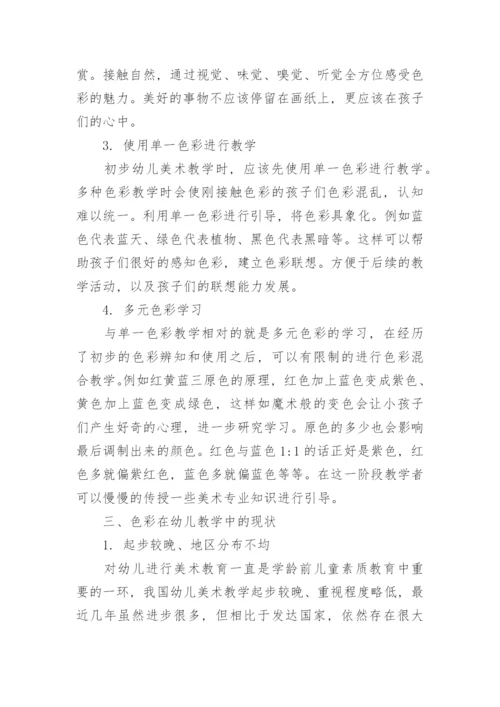 赏。接触自然，通过视觉、味觉、嗅觉、听觉全方位感受色彩的魅力。美好的事物不应该停留在画纸上，更应该在孩子们的心中。

3. 使用单一色彩进行教学

初步幼儿美术教学时，应该先使用单一色彩进行教学。多种色彩教学时会使刚接触色彩的孩子们色彩混乱，认知难以统一。利用单一色彩进行引导，将色彩具象化。例如蓝色代表蓝天、绿色代表植物、黑色代表黑暗等。这样可以帮助孩子们很好的感知色彩，建立色彩联想。方便于后续的教学活动，以及孩子们的联想能力发展。

4. 多元色彩学习

与单一色彩教学相对的就是多元色彩的学习，在经历了初步的色彩辨知和使用之后，可以有限制的进行色彩混合教学。例如红黄蓝三原色的原理，红色加上蓝色变成紫色、黄色加上蓝色变成绿色，这样如魔术般的变色会让小孩子们产生好奇的心理，进一步研究学习。原色的多少也会影响最后调制出来的颜色。红色与蓝色1:1的话正好是紫色，红色多就偏紫红色，蓝色多就偏蓝色等等。在这一阶段教学者可以慢慢的传授一些美术专业知识进行引导。

三、色彩在幼儿教学中的现状

1. 起步较晚、地区分布不均

对幼儿进行美术教育一直是学龄前儿童素质教育中重要的一环，我国幼儿美术教学起步较晚、重视程度略低，最近几年虽然进步很多，但相比于发达国家，依然存在很大